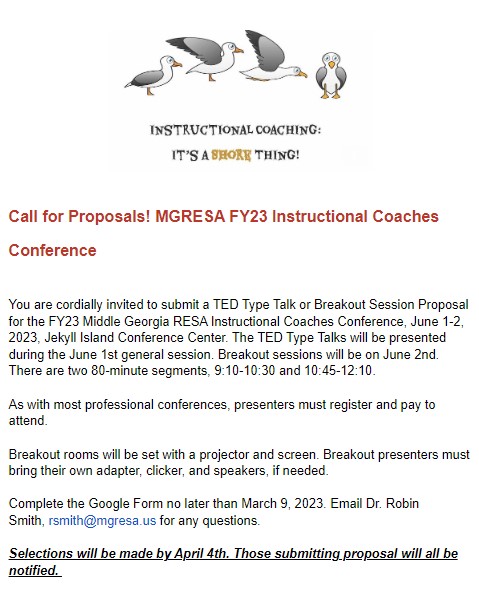 INSTRUCTIONAL COACHING:
IT'S A SHORE THING!

Call for Proposals! MGRESA FY23 Instructional Coaches Conference

You are cordially invited to submit a TED Type Talk or Breakout Session Proposal for the FY23 Middle Georgia RESA Instructional Coaches Conference, June 1-2, 2023, Jekyll Island Conference Center. The TED Type Talks will be presented during the June 1st general session. Breakout sessions will be on June 2nd. There are two 80-minute segments, 9:10-10:30 and 10:45-12:10.

As with most professional conferences, presenters must register and pay to attend.

Breakout rooms will be set with a projector and screen. Breakout presenters must bring their own adapter, clicker, and speakers, if needed.

Complete the Google Form no later than March 9, 2023. Email Dr. Robin Smith, rsmith@mgresa.us for any questions.

Selections will be made by April 4th. Those submitting proposal will all be notified.